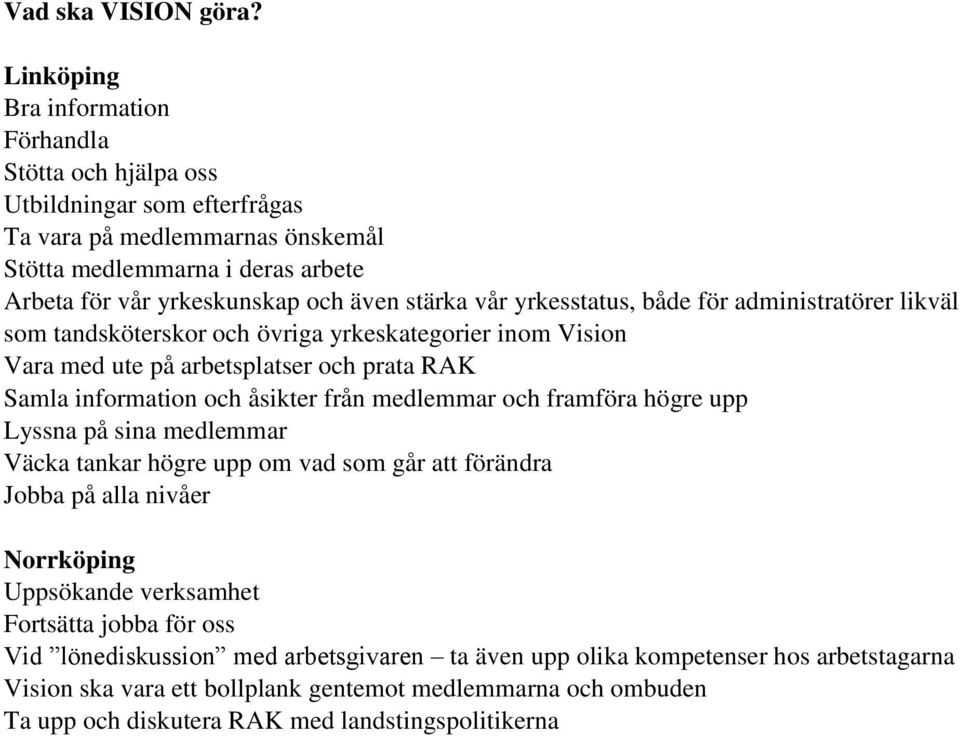 Vad ska VISION göra?

Linköping
Bra information
Förhandla
Stötta och hjälpa oss
Utbildningar som efterfrågas
Ta vara på medlemmarnas önskemål
Stötta medlemmarna i deras arbete
Arbeta för vår yrkeskunskap och även stärka vår yrkesstatus, både för administratörer likväl som tandsköterskor och övriga yrkeskategorier inom Vision
Vara med ute på arbetsplatser och prata RAK
Samla information och åsikter från medlemmar och framföra högre upp
Lyssna på sina medlemmar
Väcka tankar högre upp om vad som går att förändra
Jobba på alla nivåer

Norrköping
Uppsökande verksamhet
Fortsätta jobba för oss
Vid ”lönediskussion” med arbetsgivaren – ta även upp olika kompetenser hos arbetstagarna
Vision ska vara ett bollplank gentemot medlemmarna och ombuden
Ta upp och diskutera RAK med landstingspolitikerna